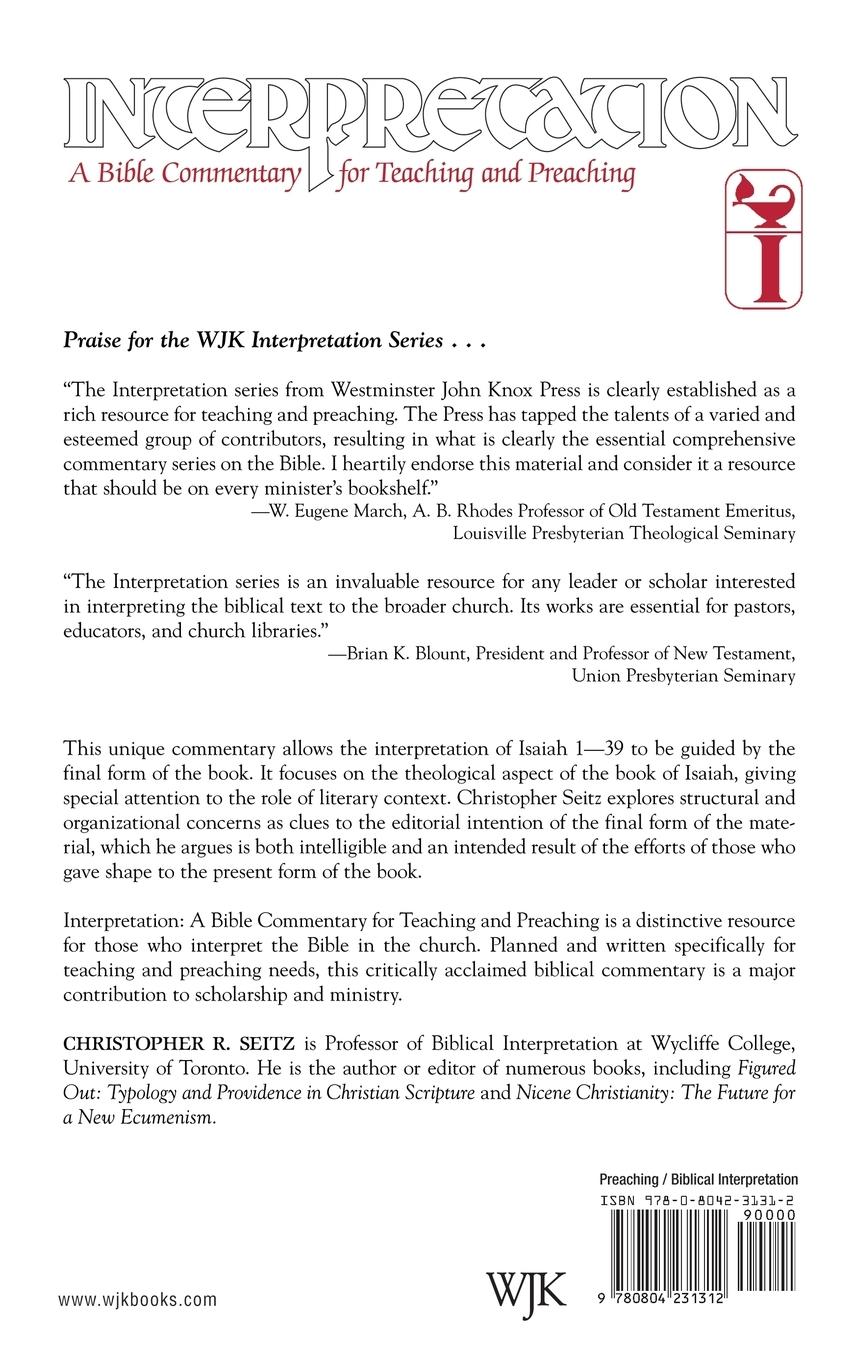 INTERPRETATION

A Bible Commentary for Teaching and Preaching

I

Praise for the WJK Interpretation Series . . .

"The Interpretation series from Westminster John Knox Press is clearly established as a rich resource for teaching and preaching. The Press has tapped the talents of a varied and esteemed group of contributors, resulting in what is clearly the essential comprehensive commentary series on the Bible. I heartily endorse this material and consider it a resource that should be on every minister's bookshelf."
—W. Eugene March, A. B. Rhodes Professor of Old Testament Emeritus, Louisville Presbyterian Theological Seminary

"The Interpretation series is an invaluable resource for any leader or scholar interested in interpreting the biblical text to the broader church. Its works are essential for pastors, educators, and church libraries."
—Brian K. Blount, President and Professor of New Testament, Union Presbyterian Seminary

This unique commentary allows the interpretation of Isaiah 1—39 to be guided by the final form of the book. It focuses on the theological aspect of the book of Isaiah, giving special attention to the role of literary context. Christopher Seitz explores structural and organizational concerns as clues to the editorial intention of the final form of the material, which he argues is both intelligible and an intended result of the efforts of those who gave shape to the present form of the book.

Interpretation: A Bible Commentary for Teaching and Preaching is a distinctive resource for those who interpret the Bible in the church. Planned and written specifically for teaching and preaching needs, this critically acclaimed biblical commentary is a major contribution to scholarship and ministry.

CHRISTOPHER R. SEITZ is Professor of Biblical Interpretation at Wycliffe College, University of Toronto. He is the author or editor of numerous books, including Figured Out: Typology and Providence in Christian Scripture and Nicene Christianity: The Future for a New Ecumenism.

Preaching / Biblical Interpretation

ISBN 978-0-8042-3131-2

90000

9 780804 231312

www.wjkbooks.com

WJK